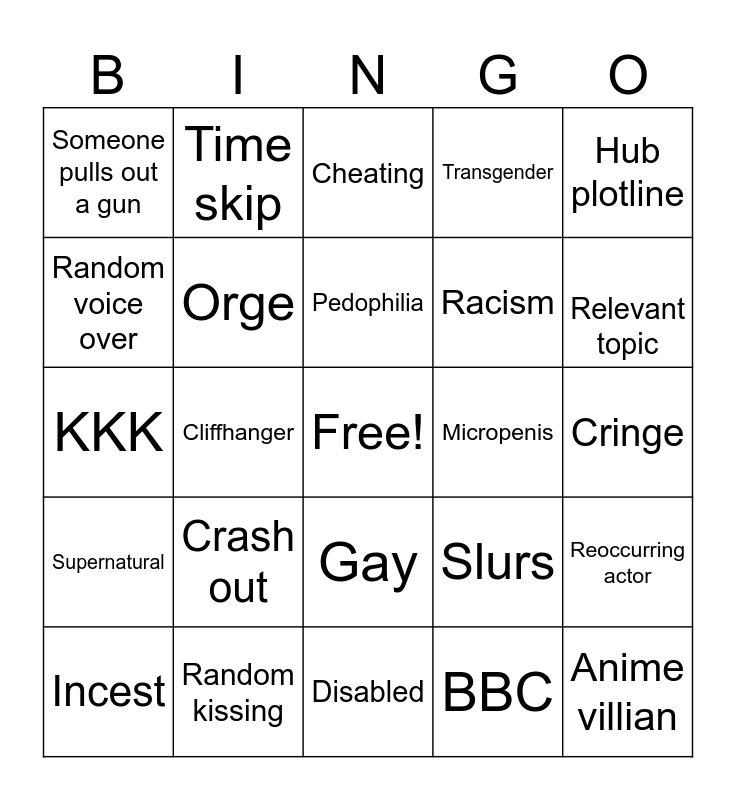 | B | I | N | G | O |
|---|---|---|---|---|
| Someone pulls out a gun | Time skip | Cheating | Transgender | Hub plotline |
| Random voice over | Orge | Pedophilia | Racism | Relevant topic |
| KKK | Cliffhanger | Free! | Micropenis | Cringe |
| Supernatural | Crash out | Gay | Slurs | Reoccurring actor |
| Incest | Random kissing | Disabled | BBC | Anime villian |